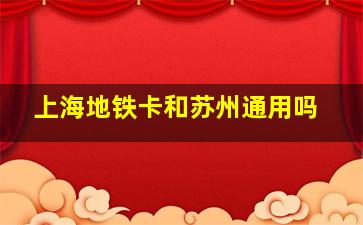 上海地铁卡和苏州通用吗